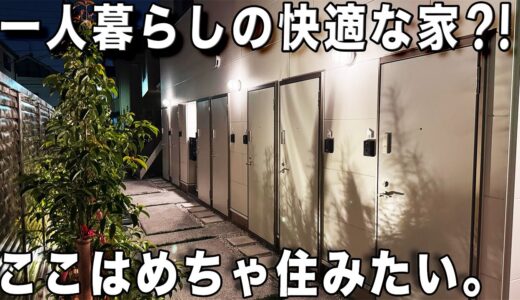 一人暮らしの快適な家?!

ここはめちゃ住みたい。